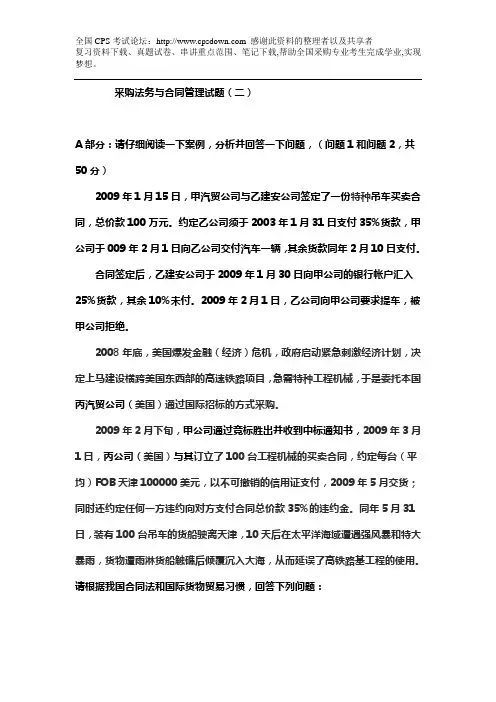 全国 CPS 考试论坛：http://www.cpsdown.com 感谢此资料的整理者以及共享者
复习资料下载、真题试卷、串讲重点范围、笔记下载,帮助全国采购专业考生完成学业,实现梦想。

采购法务与合同管理试题（二）

A 部分：请仔细阅读一下案例，分析并回答一下问题，（问题 1 和问题 2，共 50 分）

2009 年 1 月 15 日，甲汽贸公司与乙建安公司签定了一份特种吊车买卖合同，总价款 100 万元。约定乙公司须于 2003 年 1 月 31 日支付 35% 货款，甲公司于 009 年 2 月 1 日向乙公司交付汽车一辆，其余货款同年 2 月 10 日支付。

合同签定后，乙建安公司于 2009 年 1 月 30 日向甲公司的银行帐户汇入 25% 货款，其余 10% 未付。2009 年 2 月 1 日，乙公司向甲公司要求提车，被甲公司拒绝。

2008 年底，美国爆发金融（经济）危机，政府启动紧急刺激经济计划，决定上马建设横跨美国东西部的高速铁路项目，急需特种工程机械，于是委托本国丙汽贸公司（美国）通过国际招标的方式采购。

2009 年 2 月下旬，甲公司通过竞标胜出并收到中标通知书，2009 年 3 月 1 日，丙公司（美国）与其订立了 100 台工程机械的买卖合同，约定每台（平均）FOB 天津 100000 美元，以不可撤销的信用证支付，2009 年 5 月交货；同时还约定任何一方违约向对方支付合同总价款 35% 的违约金。同年 5 月 31 日，装有 100 台吊车的货船驶离天津，10 天后在太平洋海域遭遇强风暴和特大暴雨，货物遭雨淋货船触礁后倾覆沉入大海，从而延误了高铁路基工程的使用。
请根据我国合同法和国际货物贸易习惯，回答下列问题：